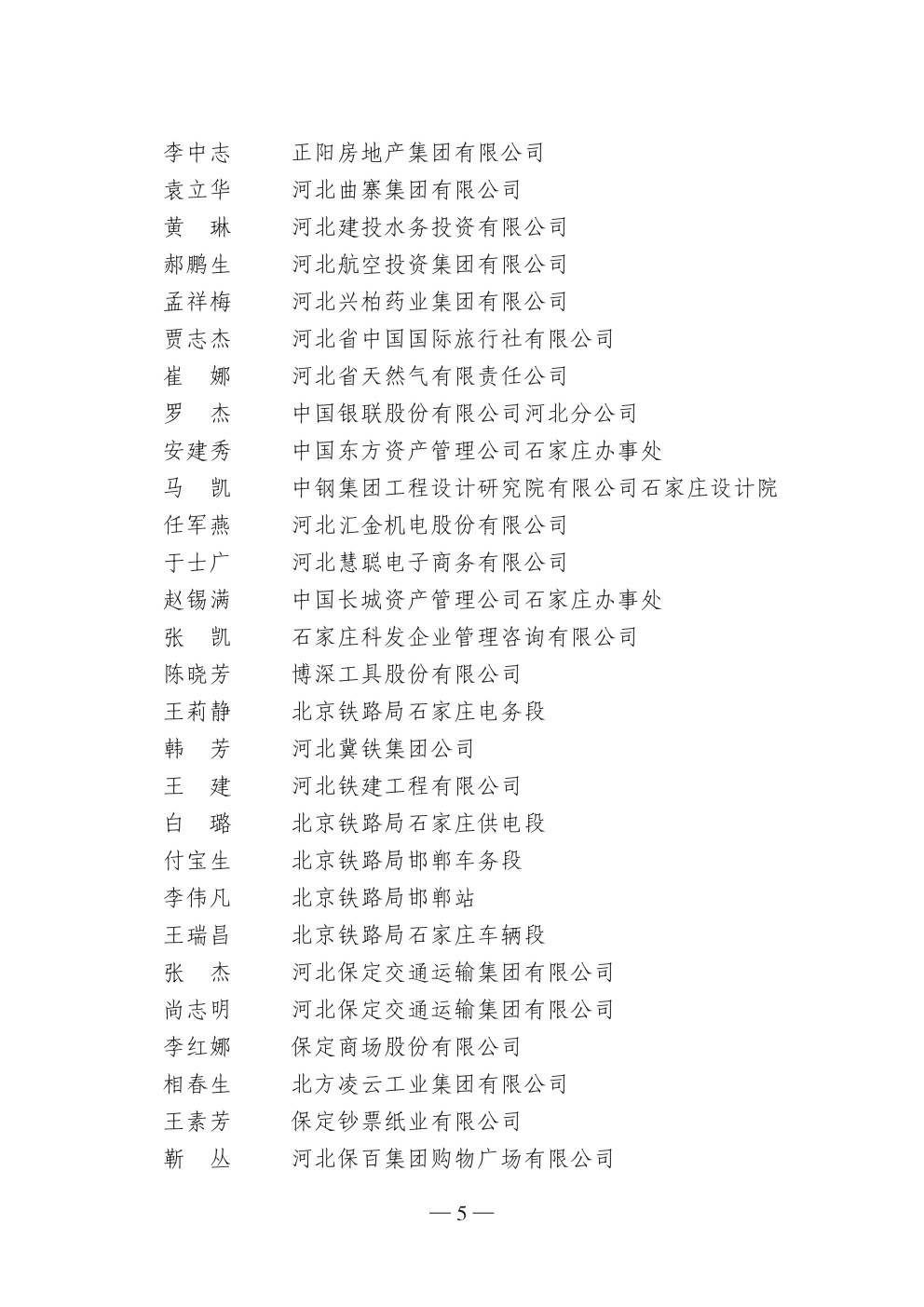 李中志　　正阳房地产集团有限公司
袁立华　　河北曲寨集团有限公司
黄　琳　　河北建投水务投资有限公司
郝鹏生　　河北航空投资集团有限公司
孟祥梅　　河北兴柏药业集团有限公司
贾志杰　　河北省中国国际旅行社有限公司
崔　娜　　河北省天然气有限责任公司
罗　杰　　中国银联股份有限公司河北分公司
安建秀　　中国东方资产管理公司石家庄办事处
马　凯　　中钢集团工程设计研究院有限公司石家庄设计院
任军燕　　河北汇金机电股份有限公司
于士广　　河北慧聪电子商务有限公司
赵锡满　　中国长城资产管理公司石家庄办事处
张　凯　　石家庄科发企业管理咨询有限公司
陈晓芳　　博深工具股份有限公司
王莉静　　北京铁路局石家庄电务段
韩　芳　　河北冀铁集团公司
王　建　　河北铁建工程有限公司
白　璐　　北京铁路局石家庄供电段
付宝生　　北京铁路局邯郸车务段
李伟凡　　北京铁路局邯郸站
王瑞昌　　北京铁路局石家庄车辆段
张　杰　　河北保定交通运输集团有限公司
尚志明　　河北保定交通运输集团有限公司
李红娜　　保定商场股份有限公司
相春生　　北方凌云工业集团有限公司
王素芳　　保定钞票纸业有限公司
靳　丛　　河北保百集团购物广场有限公司

— 5 —